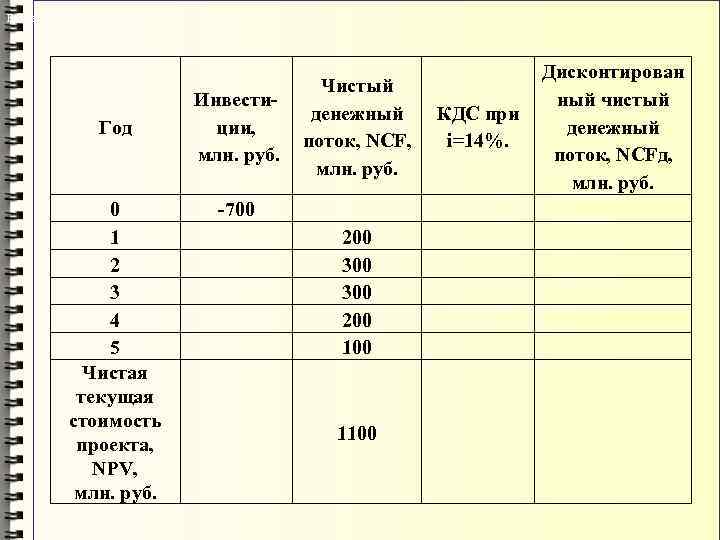 | Год | Инвестиции, млн. руб. | Чистый денежный поток, NCF, млн. руб. | КДС при i=14%. | Дисконтированный чистый денежный поток, NCFд, млн. руб. |
|---|---|---|---|---|
| 0 | -700 | | | |
| 1 | | 200 | | |
| 2 | | 300 | | |
| 3 | | 300 | | |
| 4 | | 200 | | |
| 5 | | 100 | | |
| Чистая текущая стоимость проекта, NPV, млн. руб. | | 1100 | | |